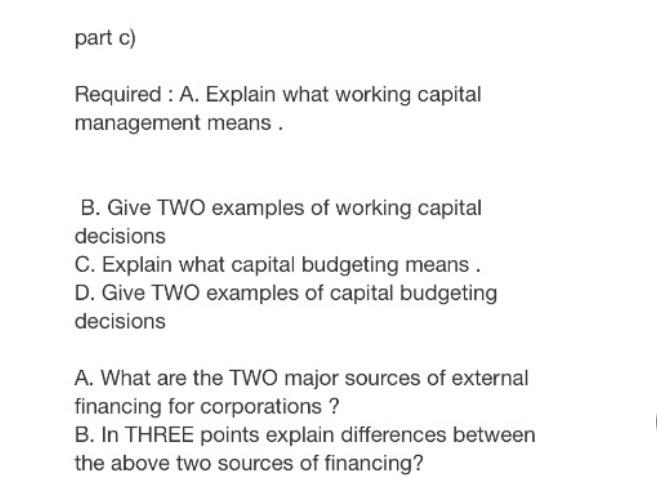 part c)

Required : A. Explain what working capital management means .

B. Give TWO examples of working capital decisions
C. Explain what capital budgeting means .
D. Give TWO examples of capital budgeting decisions

A. What are the TWO major sources of external financing for corporations ?
B. In THREE points explain differences between the above two sources of financing?